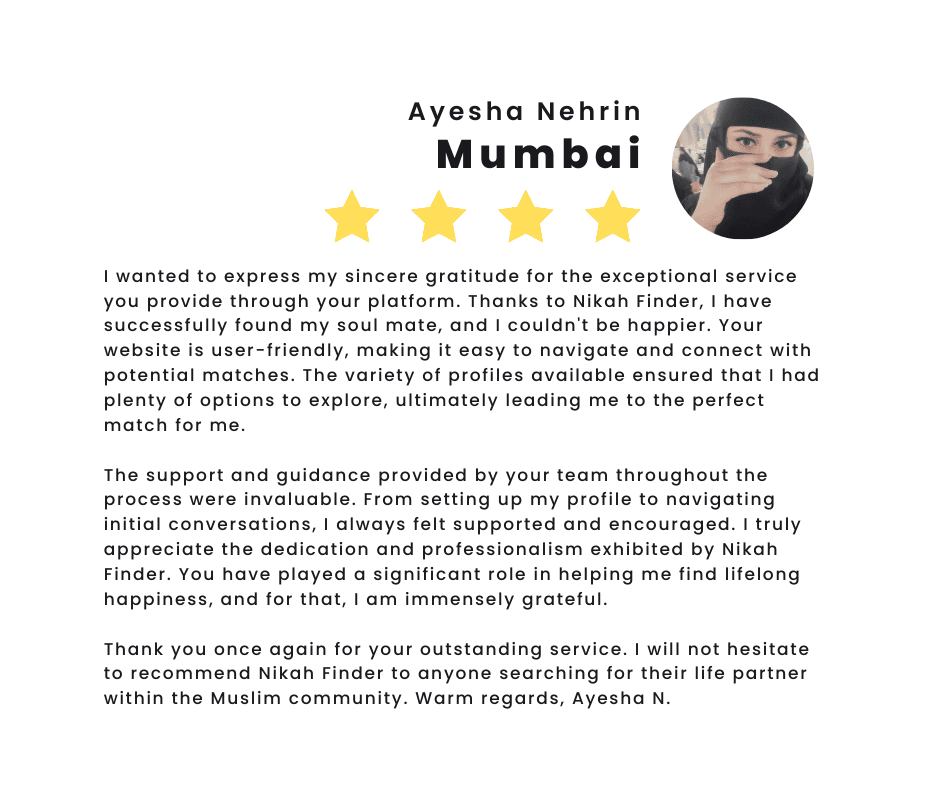 Ayesha Nehrin
Mumbai

I wanted to express my sincere gratitude for the exceptional service you provide through your platform. Thanks to Nikah Finder, I have successfully found my soul mate, and I couldn't be happier. Your website is user-friendly, making it easy to navigate and connect with potential matches. The variety of profiles available ensured that I had plenty of options to explore, ultimately leading me to the perfect match for me.

The support and guidance provided by your team throughout the process were invaluable. From setting up my profile to navigating initial conversations, I always felt supported and encouraged. I truly appreciate the dedication and professionalism exhibited by Nikah Finder. You have played a significant role in helping me find lifelong happiness, and for that, I am immensely grateful.

Thank you once again for your outstanding service. I will not hesitate to recommend Nikah Finder to anyone searching for their life partner within the Muslim community. Warm regards, Ayesha N.